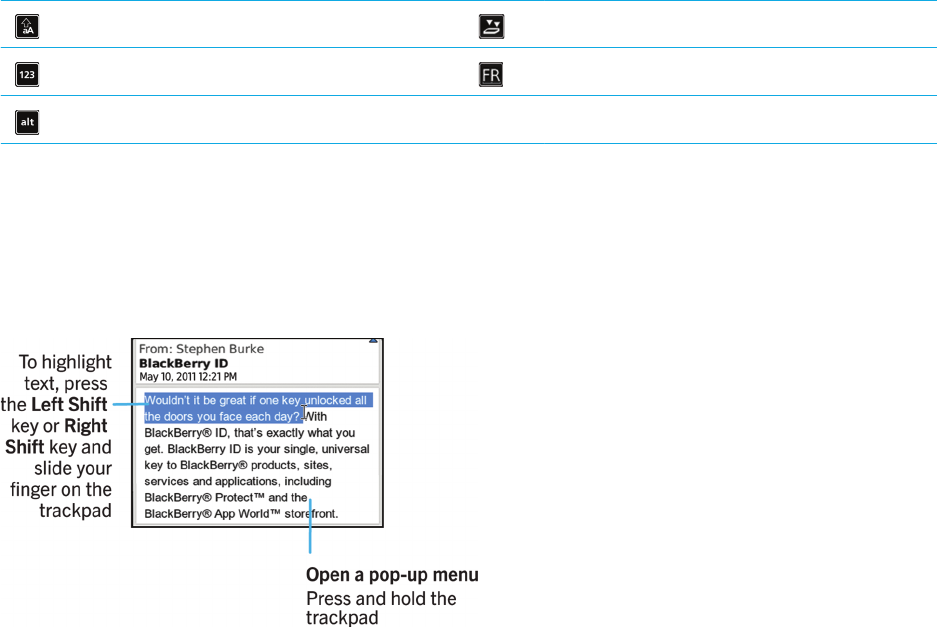 aA

123

alt

FR

To highlight text, press the Left Shift key or Right Shift key and slide your finger on the trackpad

From: Stephen Burke
BlackBerry ID
May 10, 2011 12:21 PM

Wouldn't it be great if one key unlocked all the doors you face each day? With BlackBerry® ID, that's exactly what you get. BlackBerry ID is your single, universal key to BlackBerry® products, sites, services and applications, including BlackBerry® Protect™ and the BlackBerry® App World™ storefront.

Open a pop-up menu
Press and hold the trackpad